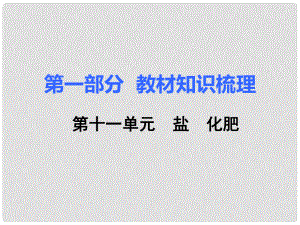 第一部分 教材知识梳理

第十一单元 盐 化肥